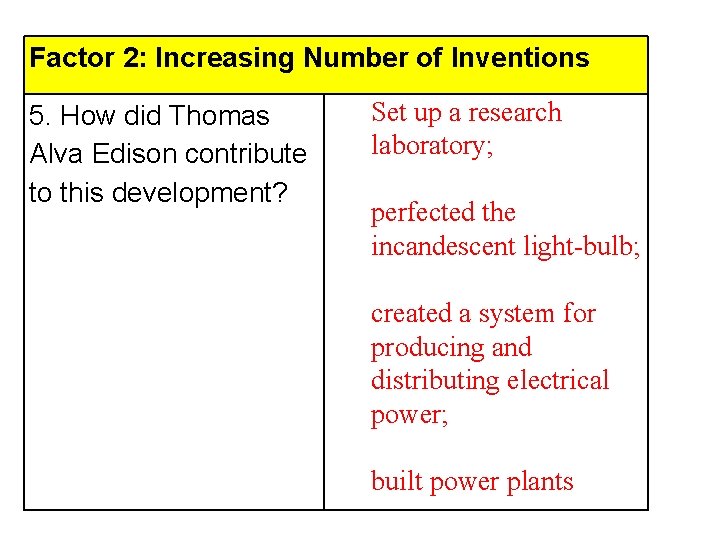 | Factor 2: Increasing Number of Inventions | |
|---|---|
| 5. How did Thomas Alva Edison contribute to this development? | Set up a research laboratory; perfected the incandescent light-bulb; created a system for producing and distributing electrical power; built power plants |